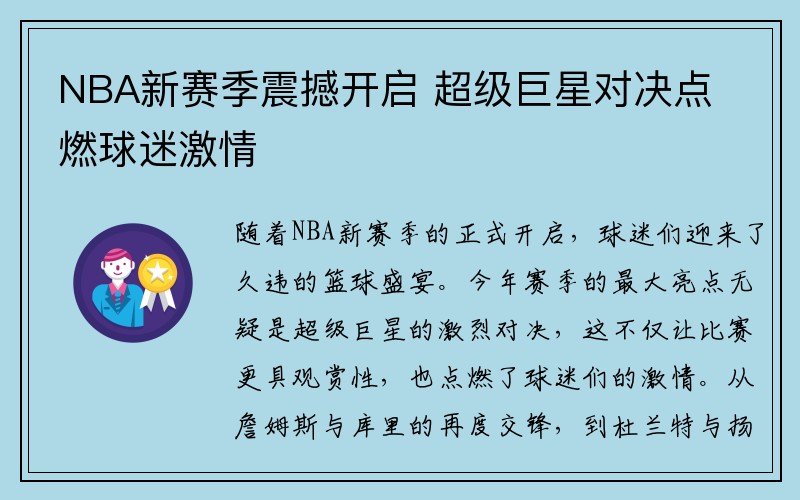 NBA新赛季震撼开启 超级巨星对决点燃球迷激情

随着NBA新赛季的正式开启，球迷们迎来了久违的篮球盛宴。今年赛季的最大亮点无疑是超级巨星的激烈对决，这不仅让比赛更具观赏性，也点燃了球迷们的激情。从詹姆斯与库里的再度交锋，到杜兰特与扬